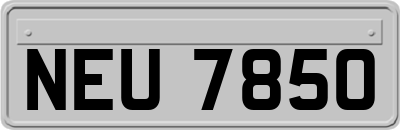 NEU 7850